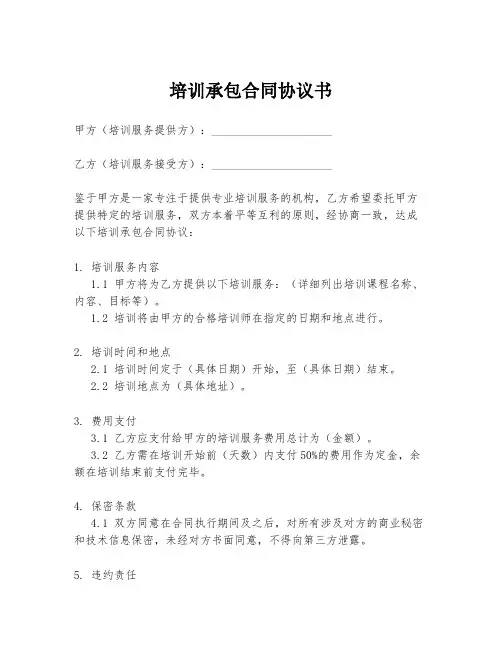 培训承包合同协议书

甲方（培训服务提供方）：____________________

乙方（培训服务接受方）：____________________

鉴于甲方是一家专注于提供专业培训服务的机构，乙方希望委托甲方提供特定的培训服务，双方本着平等互利的原则，经协商一致，达成以下培训承包合同协议：

1. 培训服务内容

1.1 甲方将为乙方提供以下培训服务：（详细列出培训课程名称、内容、目标等）。

1.2 培训将由甲方的合格培训师在指定的日期和地点进行。

2. 培训时间和地点

2.1 培训时间定于（具体日期）开始，至（具体日期）结束。

2.2 培训地点为（具体地址）。

3. 费用支付

3.1 乙方应支付给甲方的培训服务费用总计为（金额）。

3.2 乙方需在培训开始前（天数）内支付50%的费用作为定金，余额在培训结束前支付完毕。

4. 保密条款

4.1 双方同意在合同执行期间及之后，对所有涉及对方的商业秘密和技术信息保密，未经对方书面同意，不得向第三方泄露。

5. 违约责任